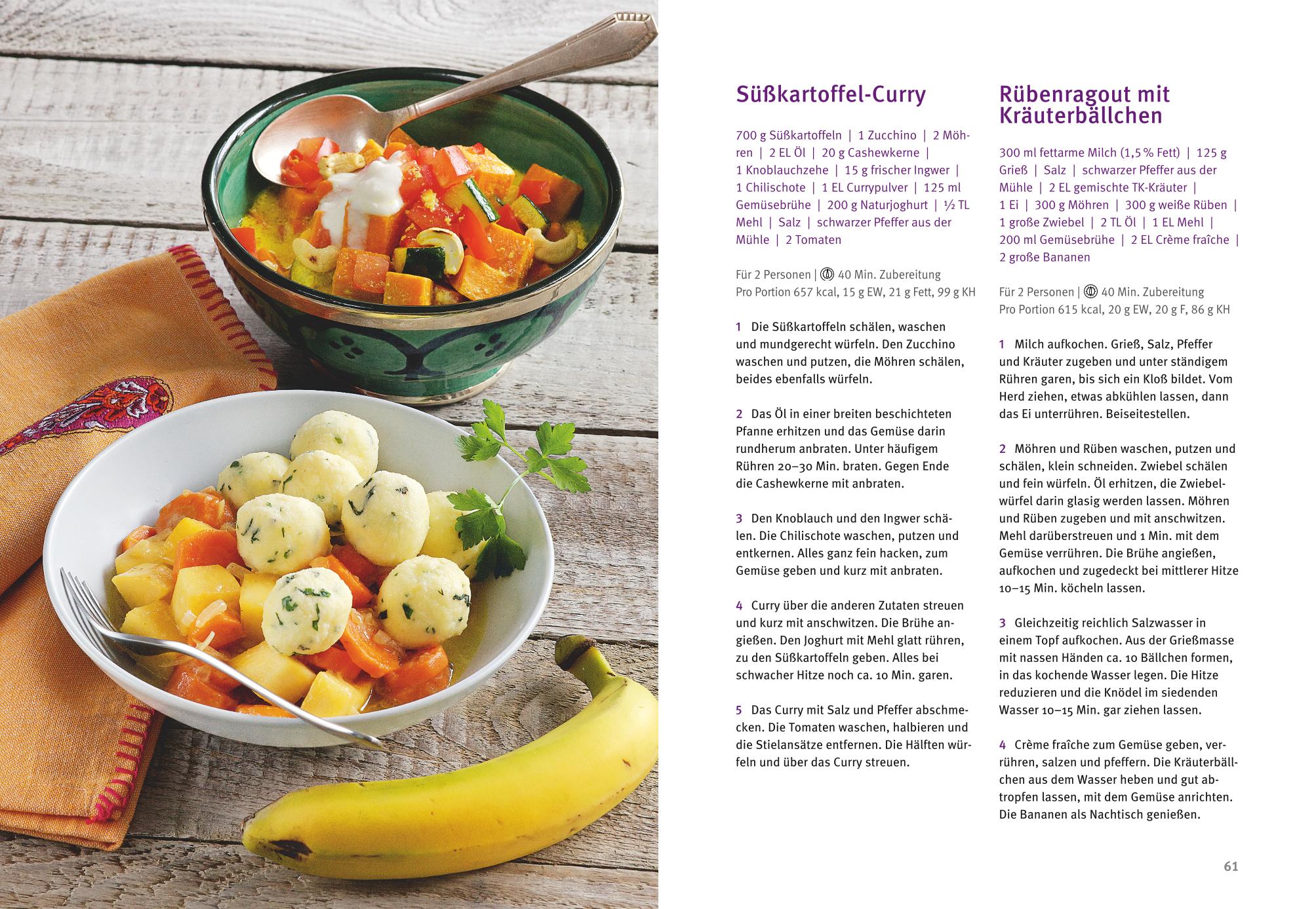 Süßkartoffel-Curry

700 g Süßkartoffeln | 1 Zucchino | 2 Möhren | 2 EL Öl | 20 g Cashewkerne | 1 Knoblauchzehe | 15 g frischer Ingwer | 1 Chilischote | 1 EL Currypulver | 125 ml Gemüsebrühe | 200 g Naturjoghurt | ½ TL Mehl | Salz | schwarzer Pfeffer aus der Mühle | 2 Tomaten

Für 2 Personen | 40 Min. Zubereitung
Pro Portion 657 kcal, 15 g EW, 21 g Fett, 99 g KH

1 Die Süßkartoffeln schälen, waschen und mundgerecht würfeln. Den Zucchino waschen und putzen, die Möhren schälen, beides ebenfalls würfeln.

2 Das Öl in einer breiten beschichteten Pfanne erhitzen und das Gemüse darin rundherum anbraten. Unter häufigem Rühren 20–30 Min. braten. Gegen Ende die Cashewkerne mit anbraten.

3 Den Knoblauch und den Ingwer schälen. Die Chilischote waschen, putzen und entkernen. Alles ganz fein hacken, zum Gemüse geben und kurz mit anbraten.

4 Curry über die anderen Zutaten streuen und kurz mit anschwitzen. Die Brühe angießen. Den Joghurt mit Mehl glatt rühren, zu den Süßkartoffeln geben. Alles bei schwacher Hitze noch ca. 10 Min. garen.

5 Das Curry mit Salz und Pfeffer abschmecken. Die Tomaten waschen, halbieren und die Stielansätze entfernen. Die Hälften würfeln und über das Curry streuen.

Rübenragout mit Kräuterbällchen

300 ml fettarme Milch (1,5 % Fett) | 125 g Grieß | Salz | schwarzer Pfeffer aus der Mühle | 2 EL gemischte TK-Kräuter | 1 Ei | 300 g Möhren | 300 g weiße Rüben | 1 große Zwiebel | 2 TL Öl | 1 EL Mehl | 200 ml Gemüsebrühe | 2 EL Crème fraîche | 2 große Bananen

Für 2 Personen | 40 Min. Zubereitung
Pro Portion 615 kcal, 20 g EW, 20 g F, 86 g KH

1 Milch aufkochen. Grieß, Salz, Pfeffer und Kräuter zugeben und unter ständigem Rühren garen, bis sich ein Kloß bildet. Vom Herd ziehen, etwas abkühlen lassen, dann das Ei unterrühren. Beiseitestellen.

2 Möhren und Rüben waschen, putzen und schälen, klein schneiden. Zwiebel schälen und fein würfeln. Öl erhitzen, die Zwiebelwürfel darin glasig werden lassen. Möhren und Rüben zugeben und mit anschwitzen. Mehl darüberstreuen und 1 Min. mit dem Gemüse verrühren. Die Brühe angießen, aufkochen und zugedeckt bei mittlerer Hitze 10–15 Min. köcheln lassen.

3 Gleichzeitig reichlich Salzwasser in einem Topf aufkochen. Aus der Grießmasse mit nassen Händen ca. 10 Bällchen formen, in das kochende Wasser legen. Die Hitze reduzieren und die Knödel im siedenden Wasser 10–15 Min. gar ziehen lassen.

4 Crème fraîche zum Gemüse geben, verrühren, salzen und pfeffern. Die Kräuterbällchen aus dem Wasser heben und gut abtropfen lassen, mit dem Gemüse anrichten. Die Bananen als Nachtisch genießen.

61